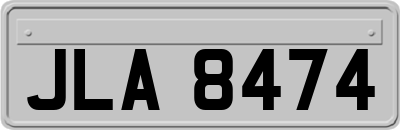 JLA 8474